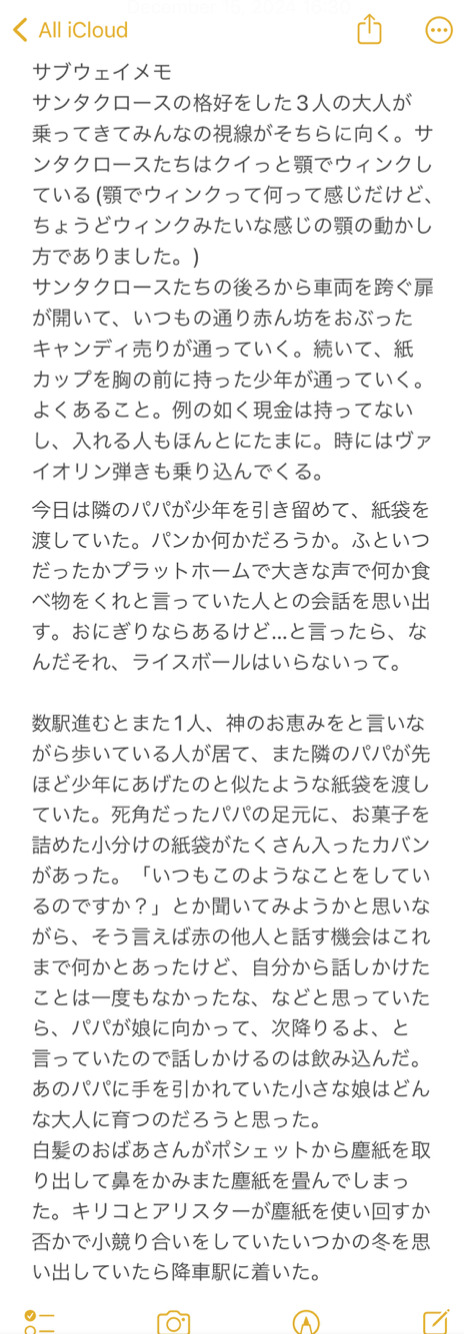 All iCloud

サブウェイメモ
サンタクロースの格好をした３人の大人が乗ってきてみんなの視線がそちらに向く。サンタクロースたちはクイっと顎でウィンクしている (顎でウィンクって何って感じだけど、ちょうどウィンクみたいな感じの顎の動かし方でありました。)
サンタクロースたちの後ろから車両を跨ぐ扉が開いて、いつもの通り赤ん坊をおぶったキャンディ売りが通っていく。続いて、紙カップを胸の前に持った少年が通っていく。よくあること。例の如く現金は持ってないし、入れる人もほんとにたまに。時にはヴァイオリン弾きも乗り込んでくる。

今日は隣のパパが少年を引き留めて、紙袋を渡していた。パンか何かだろうか。ふといつだったかプラットホームで大きな声で何か食べ物をくれと言っていた人との会話を思い出す。おにぎりならあるけど…と言ったら、なんだそれ、ライスボールはいらないって。

数駅進むとまた１人、神のお恵みをと言いながら歩いている人が居て、また隣のパパが先ほど少年にあげたのと似たような紙袋を渡していた。死角だったパパの足元に、お菓子を詰めた小分けの紙袋がたくさん入ったカバンがあった。「いつもこのようなことをしているのですか？」とか聞いてみようかと思いながら、そう言えば赤の他人と話す機会はこれまで何かとあったけど、自分から話しかけたことは一度もなかったな、などと思っていたら、パパが娘に向かって、次降りるよ、と言っていたので話しかけるのは飲み込んだ。あのパパに手を引かれていた小さな娘はどんな大人に育つのだろうと思った。
白髪のおばあさんがポシェットから塵紙を取り出して鼻をかみまた塵紙を畳んでしまった。キリコとアリスターが塵紙を使い回すか否かで小競り合いをしていたいつかの冬を思い出していたら降車駅に着いた。